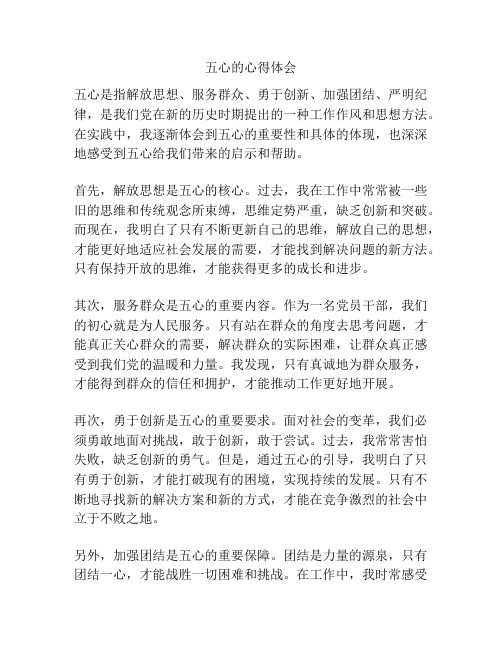 五心的心得体会

五心是指解放思想、服务群众、勇于创新、加强团结、严明纪律，是我们党在新的历史时期提出的一种工作作风和思想方法。在实践中，我逐渐体会到五心的重要性和具体的体现，也深深地感受到五心给我们带来的启示和帮助。

首先，解放思想是五心的核心。过去，我在工作中常常被一些旧的思维和传统观念所束缚，思维定势严重，缺乏创新和突破。而现在，我明白了只有不断更新自己的思维，解放自己的思想，才能更好地适应社会发展的需要，才能找到解决问题的新方法。只有保持开放的思维，才能获得更多的成长和进步。

其次，服务群众是五心的重要内容。作为一名党员干部，我们的初心就是为人民服务。只有站在群众的角度去思考问题，才能真正关心群众的需要，解决群众的实际困难，让群众真正感受到我们党的温暖和力量。我发现，只有真诚地为群众服务，才能得到群众的信任和拥护，才能推动工作更好地开展。

再次，勇于创新是五心的重要要求。面对社会的变革，我们必须勇敢地面对挑战，敢于创新，敢于尝试。过去，我常常害怕失败，缺乏创新的勇气。但是，通过五心的引导，我明白了只有勇于创新，才能打破现有的困境，实现持续的发展。只有不断地寻找新的解决方案和新的方式，才能在竞争激烈的社会中立于不败之地。

另外，加强团结是五心的重要保障。团结是力量的源泉，只有团结一心，才能战胜一切困难和挑战。在工作中，我时常感受